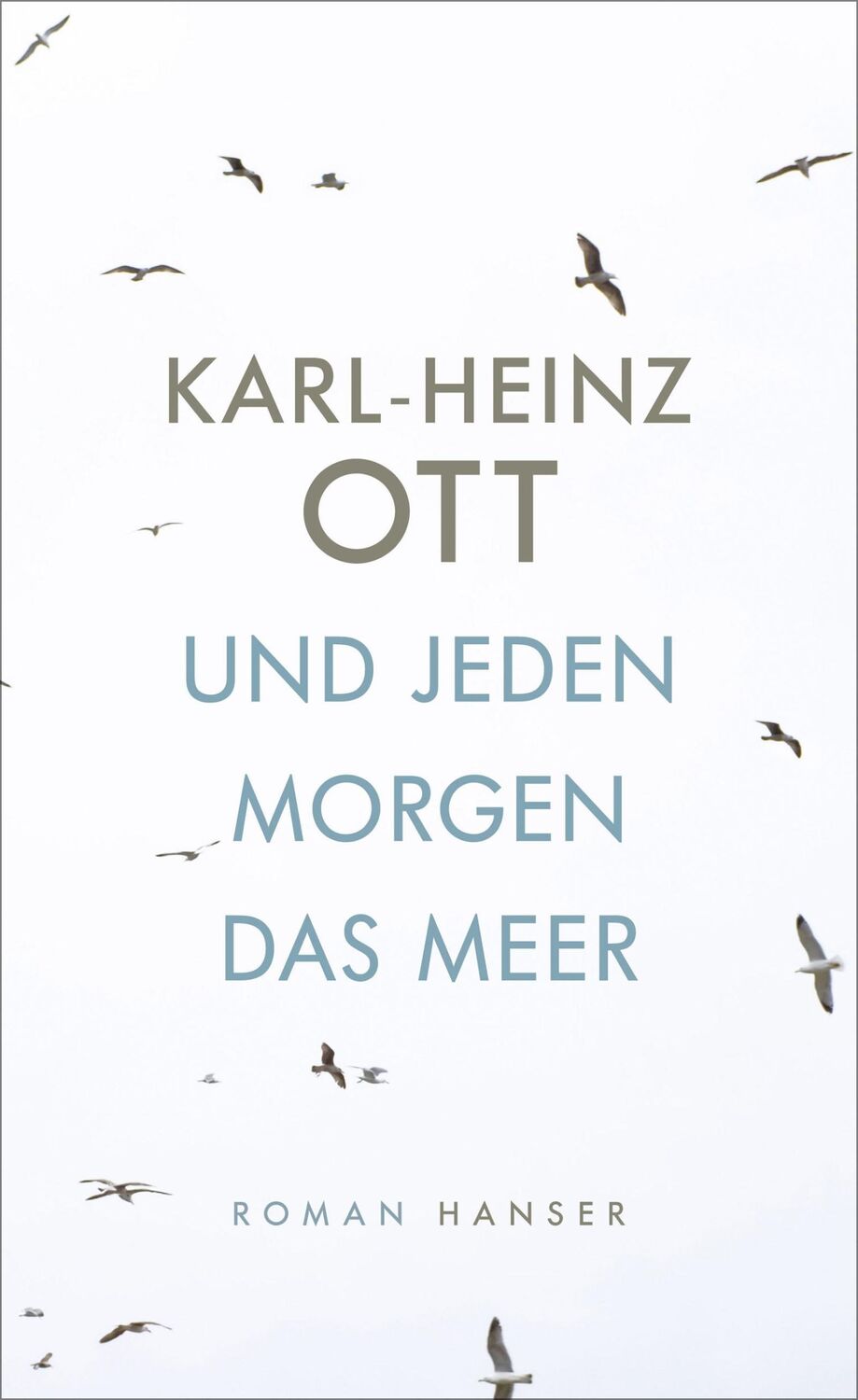 KARL-HEINZ
OTT

UND JEDEN
MORGEN
DAS MEER

ROMAN HANSER